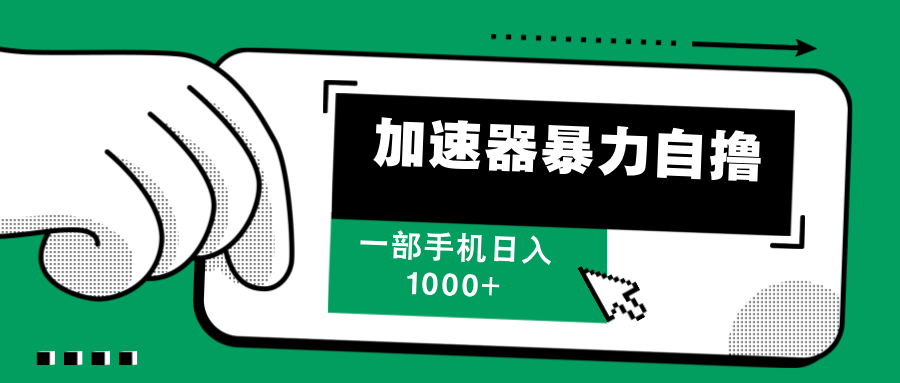 加速器暴力自撸

一部手机日入
1000+